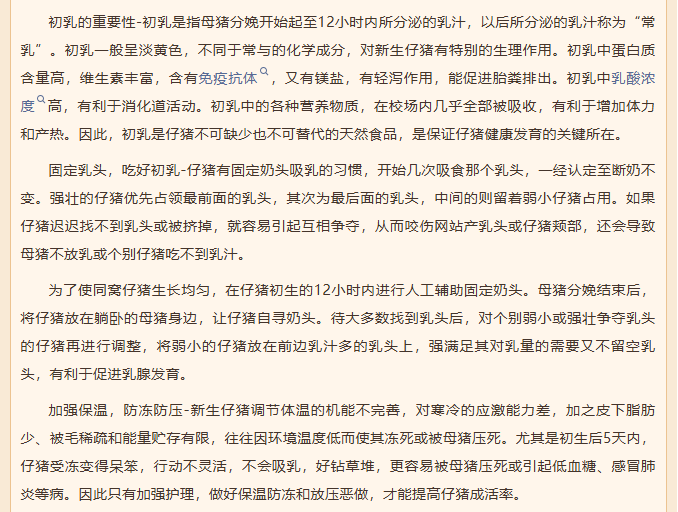 初乳的重要性-初乳是指母猪分娩开始起至12小时内所分泌的乳汁，以后所分泌的乳汁称为“常乳”。初乳一般呈淡黄色，不同于常与的化学成分，对新生仔猪有特别的生理作用。初乳中蛋白质含量高，维生素丰富，含有免疫抗体，又有镁盐，有轻泻作用，能促进胎粪排出。初乳中乳酸浓度高，有利于消化道活动。初乳中的各种营养物质，在校场内几乎全部被吸收，有利于增加体力和产热。因此，初乳是仔猪不可缺少也不可替代的天然食品，是保证仔猪健康发育的关键所在。

固定乳头，吃好初乳-仔猪有固定奶头吸乳的习惯，开始几次吸食那个乳头，一经认定至断奶不变。强壮的仔猪优先占领最前面的乳头，其次为最后面的乳头，中间的则留着弱小仔猪占用。如果仔猪迟迟找不到乳头或被挤掉，就容易引起互相争夺，从而咬伤网站产乳头或仔猪颊部，还会导致母猪不放乳或个别仔猪吃不到乳汁。

为了使同窝仔猪生长均匀，在仔猪初生的12小时内进行人工辅助固定奶头。母猪分娩结束后，将仔猪放在躺卧的母猪身边，让仔猪自寻奶头。待大多数找到乳头后，对个别弱小或强壮争夺乳头的仔猪再进行调整，将弱小的仔猪放在前边乳汁多的乳头上，强满足其对乳量的需要又不留空乳头，有利于促进乳腺发育。

加强保温，防冻防压-新生仔猪调节体温的机能不完善，对寒冷的应激能力差，加之皮下脂肪少、被毛稀疏和能量贮存有限，往往因环境温度低而使其冻死或被母猪压死。尤其是初生后5天内，仔猪受冻变得呆笨，行动不灵活，不会吸乳，好钻草堆，更容易被母猪压死或引起低血糖、感冒肺炎等病。因此只有加强护理，做好保温防冻和放压恶做，才能提高仔猪成活率。